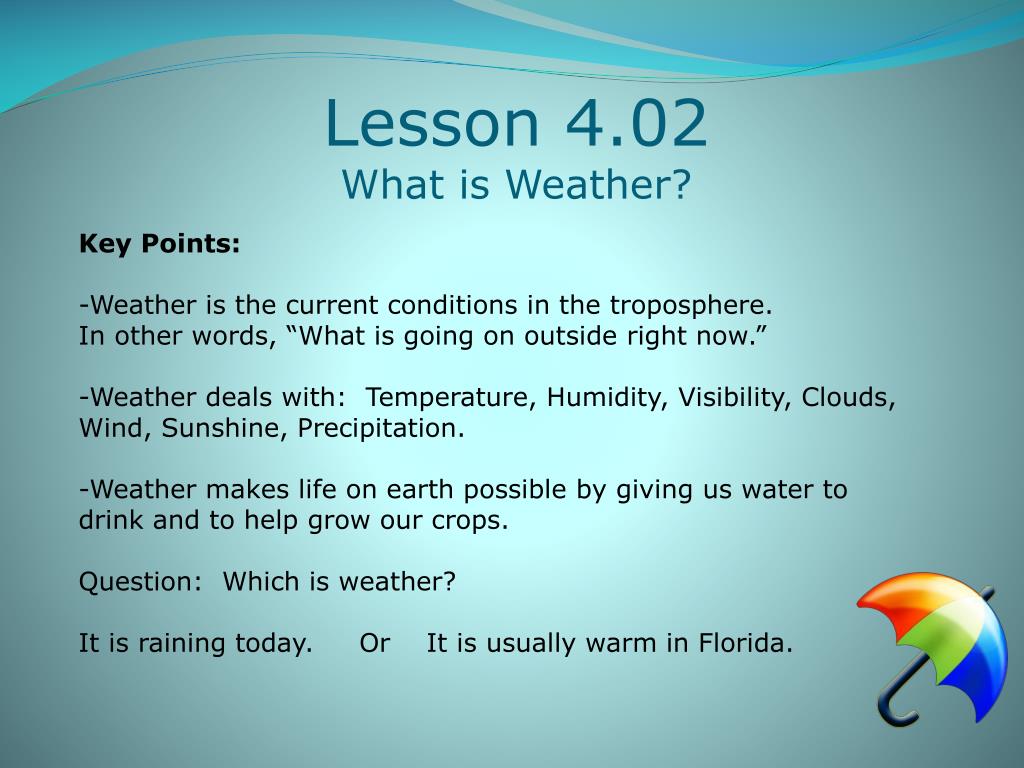 Lesson 4.02
What is Weather?

Key Points:

-Weather is the current conditions in the troposphere.
In other words, “What is going on outside right now.”

-Weather deals with: Temperature, Humidity, Visibility, Clouds, Wind, Sunshine, Precipitation.

-Weather makes life on earth possible by giving us water to drink and to help grow our crops.

Question: Which is weather?

It is raining today. Or It is usually warm in Florida.